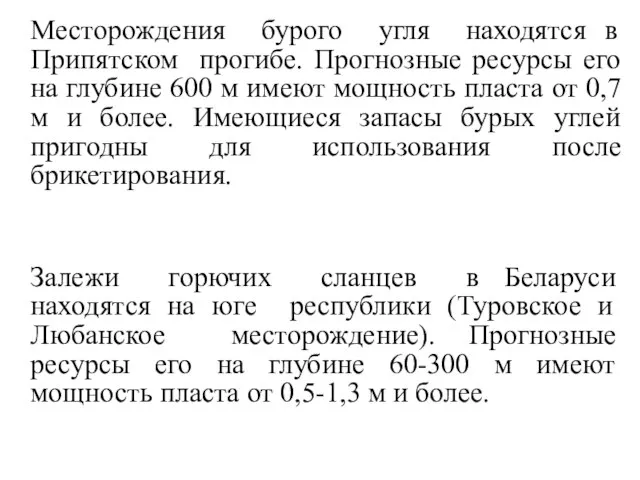 Месторождения бурого угля находятся в Припятском прогибе. Прогнозные ресурсы его на глубине 600 м имеют мощность пласта от 0,7 м и более. Имеющиеся запасы бурых углей пригодны для использования после брикетирования.

Залежи горючих сланцев в Беларуси находятся на юге республики (Туровское и Любанское месторождение). Прогнозные ресурсы его на глубине 60-300 м имеют мощность пласта от 0,5-1,3 м и более.